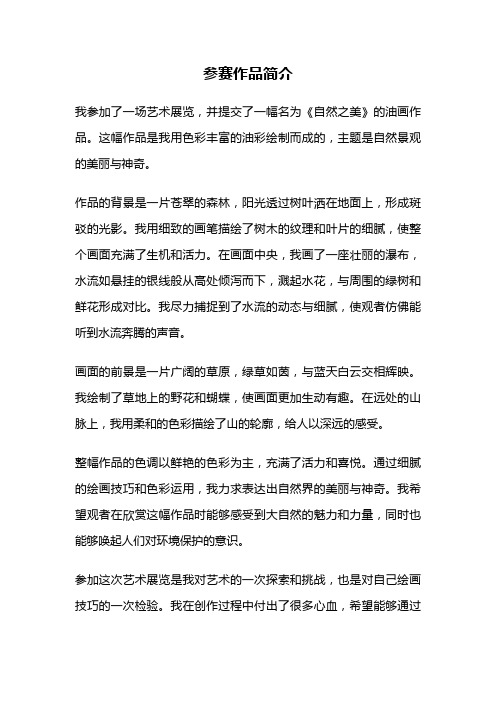 参赛作品简介

我参加了一场艺术展览，并提交了一幅名为《自然之美》的油画作品。这幅作品是我用色彩丰富的油彩绘制而成的，主题是自然景观的美丽与神奇。

作品的背景是一片苍翠的森林，阳光透过树叶洒在地面上，形成斑驳的光影。我用细致的画笔描绘了树木的纹理和叶片的细腻，使整个画面充满了生机和活力。在画面中央，我画了一座壮丽的瀑布，水流如悬挂的银线般从高处倾泻而下，溅起水花，与周围的绿树和鲜花形成对比。我尽力捕捉到了水流的动态与细腻，使观者仿佛能听到水流奔腾的声音。

画面的前景是一片广阔的草原，绿草如茵，与蓝天白云交相辉映。我绘制了草地上的野花和蝴蝶，使画面更加生动有趣。在远处的山脉上，我用柔和的色彩描绘了山的轮廓，给人以深远的感受。

整幅作品的色调以鲜艳的色彩为主，充满了活力和喜悦。通过细腻的绘画技巧和色彩运用，我力求表达出自然界的美丽与神奇。我希望观者在欣赏这幅作品时能够感受到大自然的魅力和力量，同时也能够唤起人们对环境保护的意识。

参加这次艺术展览是我对艺术的一次探索和挑战，也是对自己绘画技巧的一次检验。我在创作过程中付出了很多心血，希望能够通过